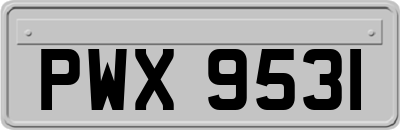 PWX 9531